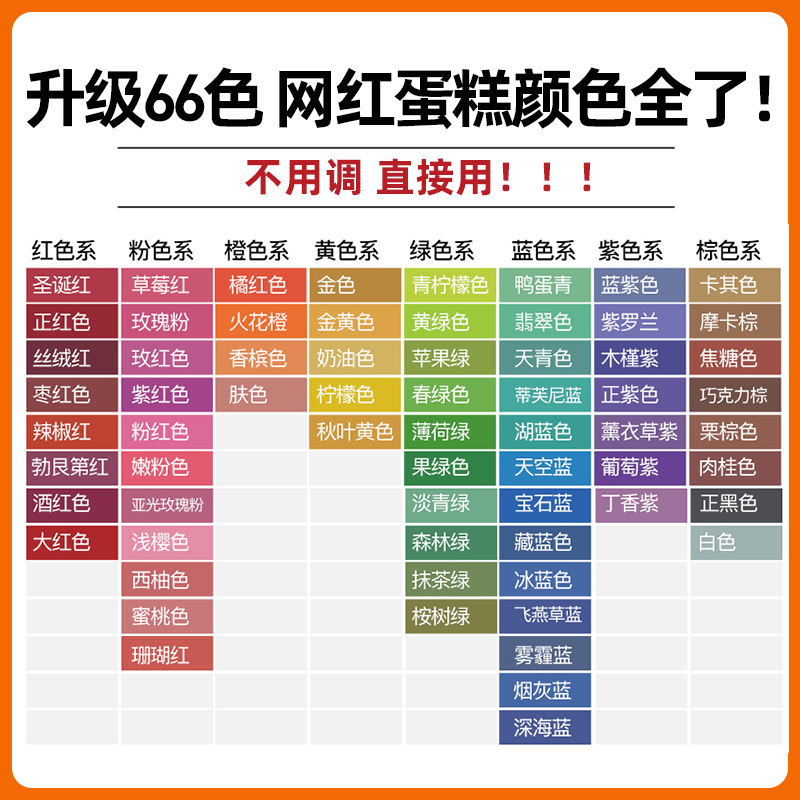 升级66色 网红蛋糕颜色全了！

不用调 直接用！！！

| 红色系 | 粉色系 | 橙色系 | 黄色系 | 绿色系 | 蓝色系 | 紫色系 | 棕色系 |
|---|---|---|---|---|---|---|---|
| 圣诞红 | 草莓红 | 橘红色 | 金色 | 青柠檬色 | 鸭蛋青 | 蓝紫色 | 卡其色 |
| 正红色 | 玫瑰粉 | 火花橙 | 金黄色 | 黄绿色 | 翡翠色 | 紫罗兰 | 摩卡棕 |
| 丝绒红 | 玫红色 | 香槟色 | 奶油色 | 苹果绿 | 天青色 | 木槿紫 | 焦糖色 |
| 枣红色 | 紫红色 | 肤色 | 柠檬色 | 春绿色 | 蒂芙尼蓝 | 正紫色 | 巧克力棕 |
| 辣椒红 | 粉红色 | | 秋叶黄色 | 薄荷绿 | 湖蓝色 | 薰衣草紫 | 栗棕色 |
| 勃艮第红 | 嫩粉色 | | | 果绿色 | 天空蓝 | 葡萄紫 | 肉桂色 |
| 酒红色 | 亚光玫瑰粉 | | | 淡青绿 | 宝石蓝 | 丁香紫 | 正黑色 |
| 大红色 | 浅樱色 | | | 森林绿 | 藏蓝色 | | 白色 |
| | 西柚色 | | | 抹茶绿 | 冰蓝色 | | |
| | 蜜桃色 | | | 桉树绿 | 飞燕草蓝 | | |
| | 珊瑚红 | | | | 雾霾蓝 | | |
| | | | | | 烟灰蓝 | | |
| | | | | | 深海蓝 | | |